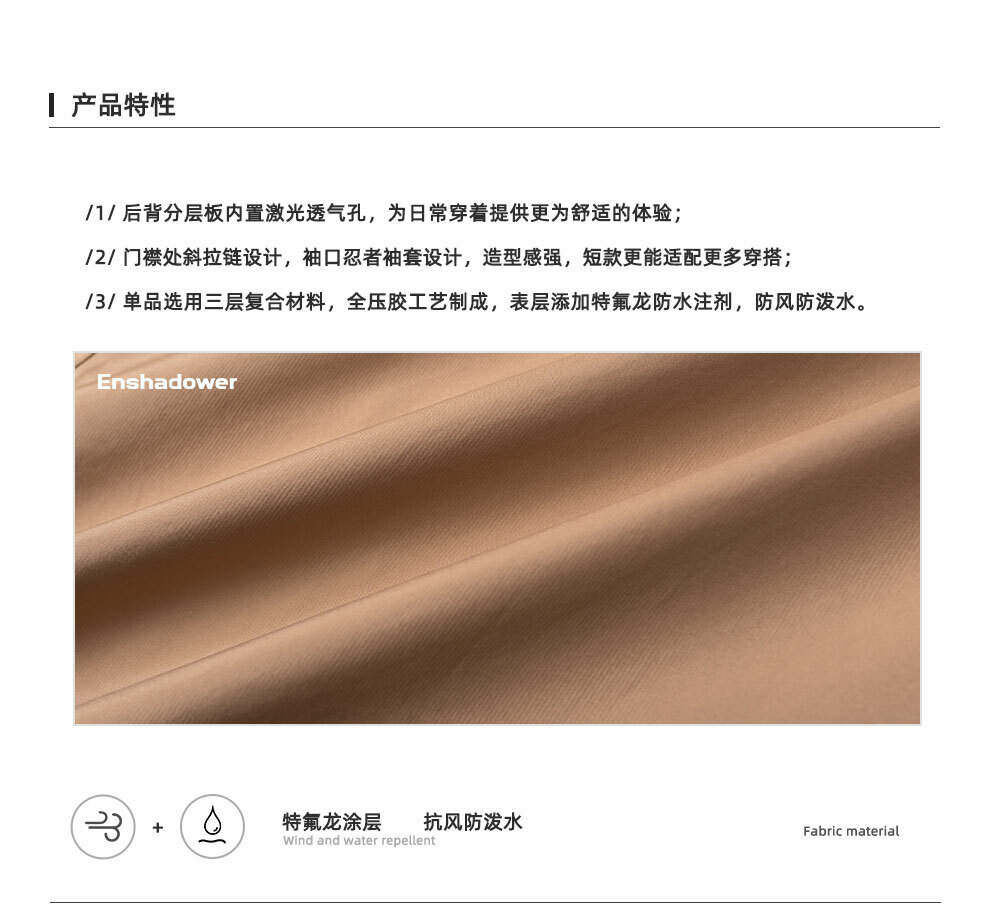 产品特性

/1/ 后背分层板内置激光透气孔，为日常穿着提供更为舒适的体验；

/2/ 门襟处斜拉链设计，袖口忍者袖套设计，造型感强，短款更能适配更多穿搭；

/3/ 单品选用三层复合材料，全压胶工艺制成，表层添加特氟龙防水注剂，防风防泼水。

Enshadower

+

特氟龙涂层 抗风防泼水

Wind and water repellent

Fabric material